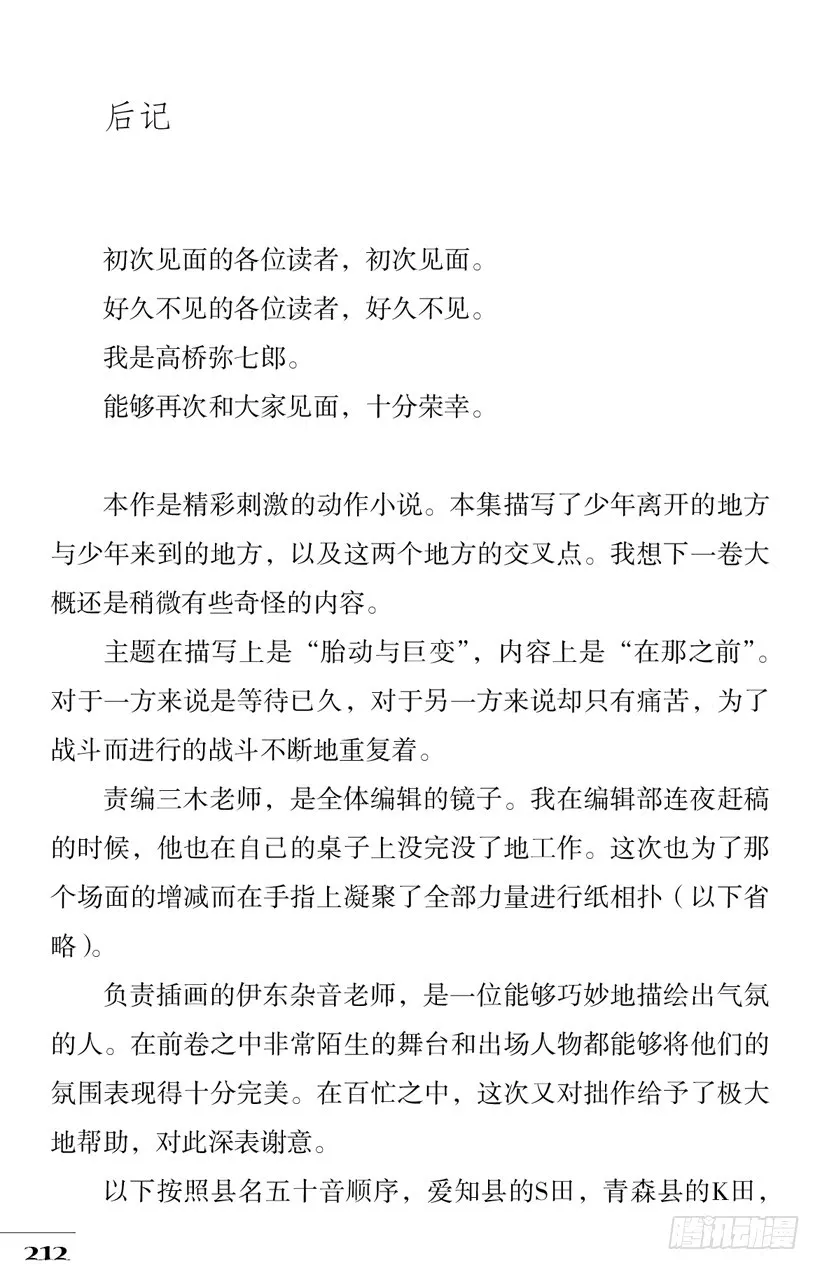 后记

初次见面的各位读者，初次见面。
好久不见的各位读者，好久不见。
我是高桥弥七郎。
能够再次和大家见面，十分荣幸。

本作是精彩刺激的动作小说。本集描写了少年离开的地方与少年来到的地方，以及这两个地方的交叉点。我想下一卷大概还是稍微有些奇怪的内容。

主题在描写上是“胎动与巨变”，内容上是“在那之前”。对于一方来说是等待已久，对于另一方来说却只有痛苦，为了战斗而进行的战斗不断地重复着。

责编三木老师，是全体编辑的镜子。我在编辑部连夜赶稿的时候，他也在自己的桌子上没完没了地工作。这次也为了那个场面的增减而在手指上凝聚了全部力量进行纸相扑（以下省略）。

负责插画的伊东杂音老师，是一位能够巧妙地描绘出气氛的人。在前卷之中非常陌生的舞台和出场人物都能够将他们的氛围表现得十分完美。在百忙之中，这次又对拙作给予了极大地帮助，对此深表谢意。

以下按照县名五十音顺序，爱知县的S田，青森县的K田，

212

腾讯动漫